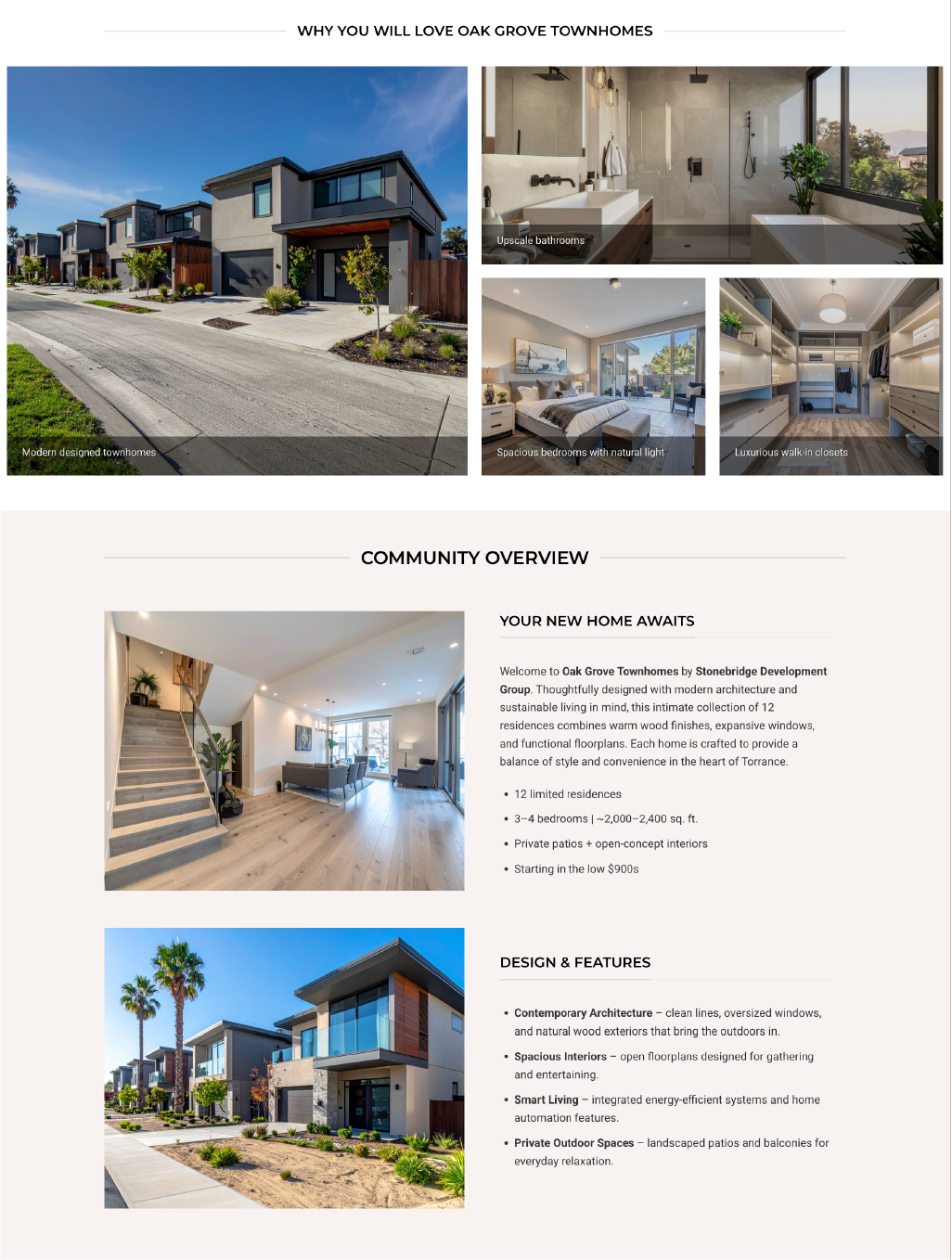 WHY YOU WILL LOVE OAK GROVE TOWNHOMES

Modern designed townhomes

Upscale bathrooms

Spacious bedrooms with natural light

Luxurious walk-in closets

COMMUNITY OVERVIEW

YOUR NEW HOME AWAITS

Welcome to Oak Grove Townhomes by Stonebridge Development Group. Thoughtfully designed with modern architecture and sustainable living in mind, this intimate collection of 12 residences combines warm wood finishes, expansive windows, and functional floorplans. Each home is crafted to provide a balance of style and convenience in the heart of Torrance.

• 12 limited residences
• 3–4 bedrooms | ~2,000–2,400 sq. ft.
• Private patios + open-concept interiors
• Starting in the low $900s

DESIGN & FEATURES

• Contemporary Architecture – clean lines, oversized windows, and natural wood exteriors that bring the outdoors in.
• Spacious Interiors – open floorplans designed for gathering and entertaining.
• Smart Living – integrated energy-efficient systems and home automation features.
• Private Outdoor Spaces – landscaped patios and balconies for everyday relaxation.